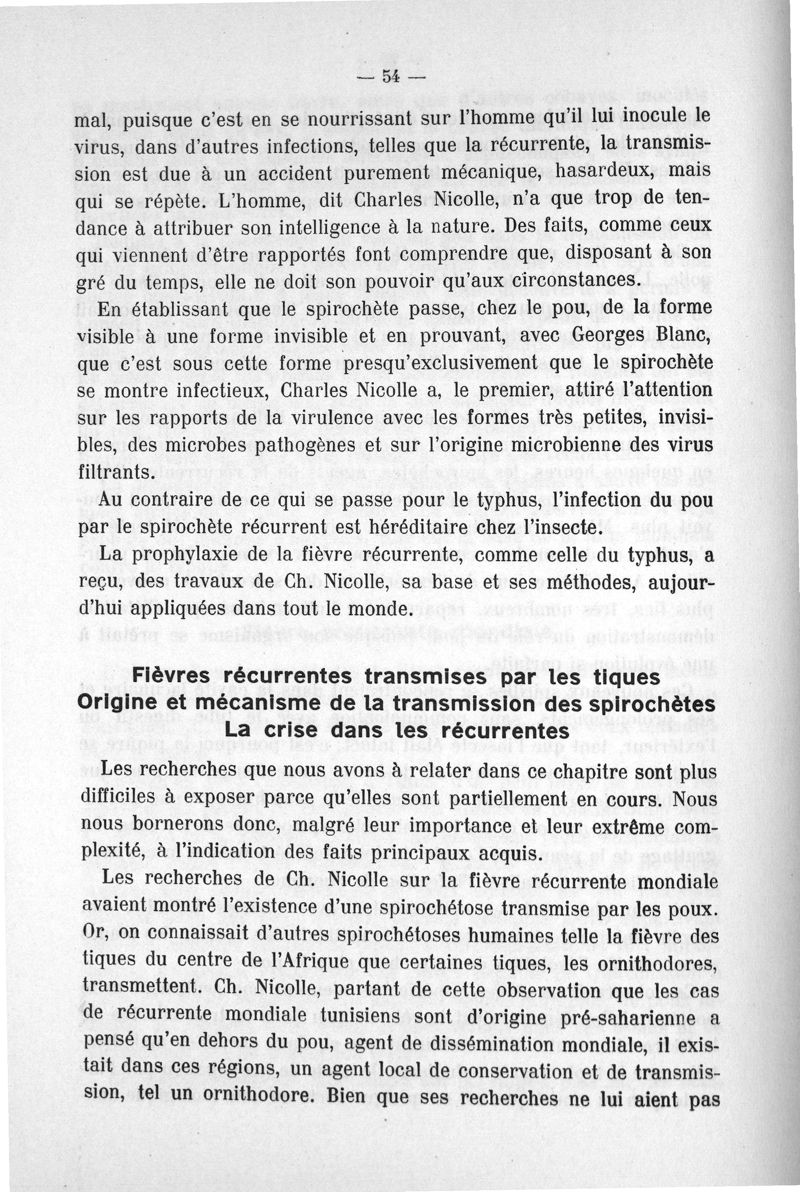 — 54 —

mal, puisque c'est en se nourrissant sur l'homme qu'il lui inocule le virus, dans d'autres infections, telles que la récurrente, la transmission est due à un accident purement mécanique, hasardeux, mais qui se répète. L'homme, dit Charles Nicolle, n'a que trop de tendance à attribuer son intelligence à la nature. Des faits, comme ceux qui viennent d'être rapportés font comprendre que, disposant à son gré du temps, elle ne doit son pouvoir qu'aux circonstances.

En établissant que le spirochète passe, chez le pou, de la forme visible à une forme invisible et en prouvant, avec Georges Blanc, que c'est sous cette forme presqu'exclusivement que le spirochète se montre infectieux, Charles Nicolle a, le premier, attiré l'attention sur les rapports de la virulence avec les formes très petites, invisibles, des microbes pathogènes et sur l'origine microbienne des virus filtrants.

Au contraire de ce qui se passe pour le typhus, l'infection du pou par le spirochète récurrent est héréditaire chez l'insecte.

La prophylaxie de la fièvre récurrente, comme celle du typhus, a reçu, des travaux de Ch. Nicolle, sa base et ses méthodes, aujourd'hui appliquées dans tout le monde.

Fièvres récurrentes transmises par les tiques
Origine et mécanisme de la transmission des spirochètes
La crise dans les récurrentes

Les recherches que nous avons à relater dans ce chapitre sont plus difficiles à exposer parce qu'elles sont partiellement en cours. Nous nous bornerons donc, malgré leur importance et leur extrême complexité, à l'indication des faits principaux acquis.

Les recherches de Ch. Nicolle sur la fièvre récurrente mondiale avaient montré l'existence d'une spirochétose transmise par les poux. Or, on connaissait d'autres spirochétoses humaines telle la fièvre des tiques du centre de l'Afrique que certaines tiques, les ornithodores, transmettent. Ch. Nicolle, partant de cette observation que les cas de récurrente mondiale tunisiens sont d'origine pré-saharienne a pensé qu'en dehors du pou, agent de dissémination mondiale, il existait dans ces régions, un agent local de conservation et de transmission, tel un ornithodore. Bien que ses recherches ne lui aient pas